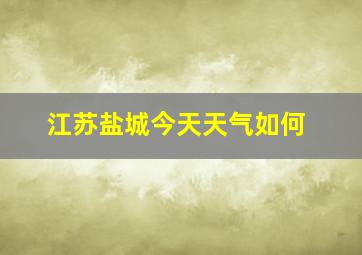 江苏盐城今天天气如何